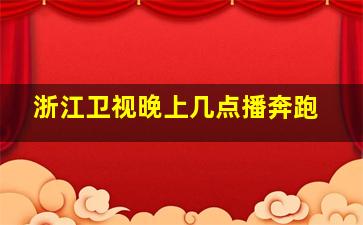 浙江卫视晚上几点播奔跑